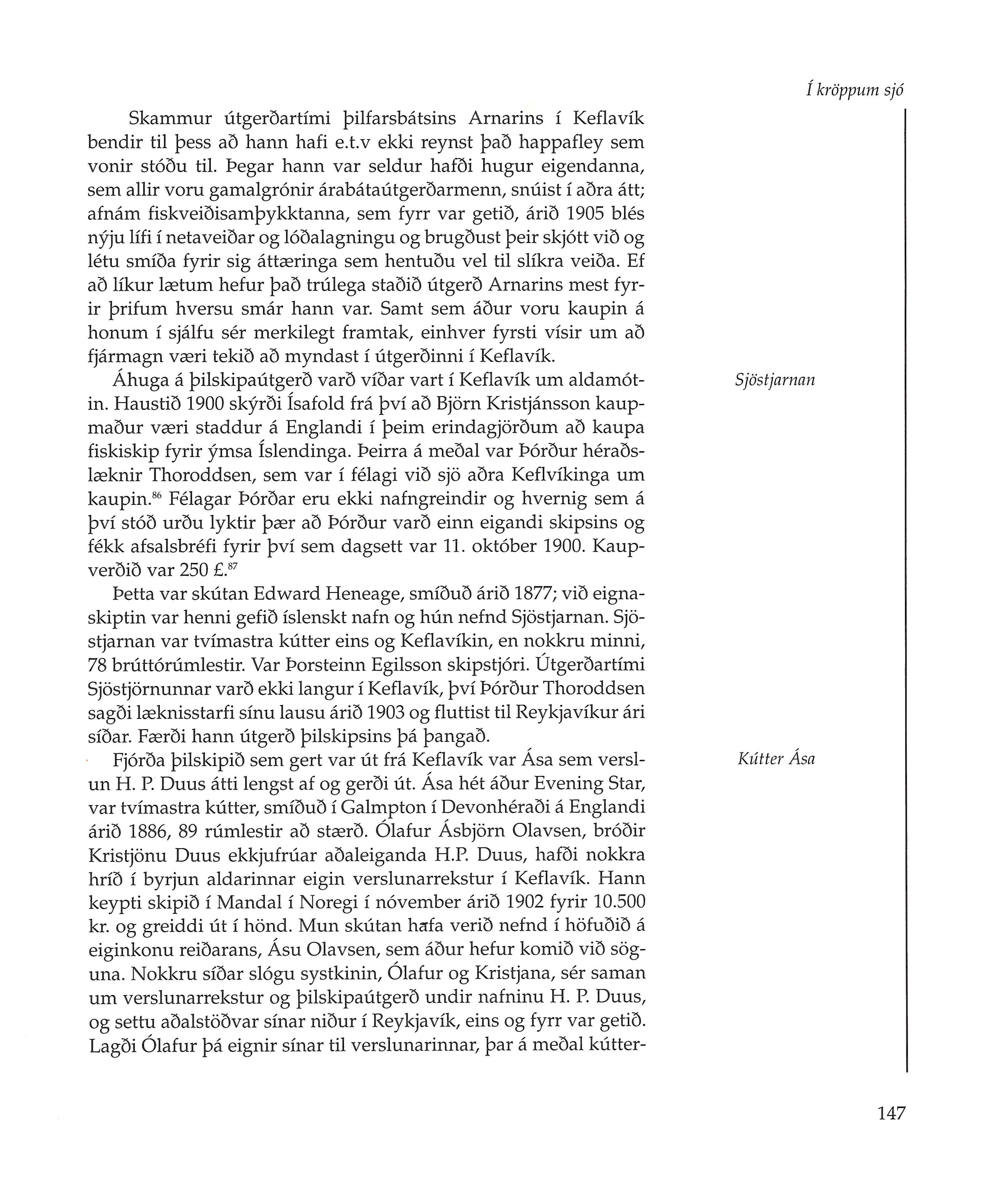 Í kröppum sjó

Skammur útgerðartími þilfarsbátsins Arnarins í Keflavík bendir til þess að hann hafi e.t.v ekki reynst það happafley sem vonir stóðu til. Þegar hann var seldur hafði hugur eigendanna, sem allir voru gamalgrónir árabátaútgerðarmenn, snúist í aðra átt; afnám fiskveiðisamþykktanna, sem fyrr var getið, árið 1905 blés nýju lífi í netaveiðar og lóðalagningu og brugðust þeir skjótt við og létu smíða fyrir sig áttæringa sem hentuðu vel til slíkra veiða. Ef að líkur lætum hefur það trúlega staðið útgerð Arnarins mest fyrir þrifum hversu smár hann var. Samt sem áður voru kaupin á honum í sjálfu sér merkilegt framtak, einhver fyrsti vísir um að fjármagn væri tekið að myndast í útgerðinni í Keflavík.

Sjöstjarnan

Áhuga á þilskipaútgerð varð víðar vart í Keflavík um aldamótin. Haustið 1900 skýrði Ísafold frá því að Björn Kristjánsson kaupmaður væri staddur á Englandi í þeim erindagjörðum að kaupa fiskiskip fyrir ýmsa Íslendinga. Þeirra á meðal var Þórður héraðslæknir Thoroddsen, sem var í félagi við sjö aðra Keflvíkinga um kaupin.$^{86}$ Félagar Þórðar eru ekki nafngreindir og hvernig sem á því stóð urðu lyktir þær að Þórður varð einn eigandi skipsins og fékk afsalsbréfi fyrir því sem dagsett var 11. október 1900. Kaupverðið var 250 £.$^{87}$

Þetta var skútan Edward Heneage, smíðuð árið 1877; við eignaskiptin var henni gefið íslenskt nafn og hún nefnd Sjöstjarnan. Sjöstjarnan var tvímastra kútter eins og Keflavíkin, en nokkru minni, 78 brúttórúmlestir. Var Þorsteinn Egilsson skipstjóri. Útgerðartími Sjöstjörnunnar varð ekki langur í Keflavík, því Þórður Thoroddsen sagði læknisstarfi sínu lausu árið 1903 og fluttist til Reykjavíkur ári síðar. Færði hann útgerð þilskipsins þá þangað.

Kútter Ása

Fjórða þilskipið sem gert var út frá Keflavík var Ása sem verslun H. P. Duus átti lengst af og gerði út. Ása hét áður Evening Star, var tvímastra kútter, smíðuð í Galmpton í Devonhéraði á Englandi árið 1886, 89 rúmlestir að stærð. Ólafur Ásbjörn Olavsen, bróðir Kristjönu Duus ekkjufrúar aðaleiganda H.P. Duus, hafði nokkra hríð í byrjun aldarinnar eigin verslunarrekstur í Keflavík. Hann keypti skipið í Mandal í Noregi í nóvember árið 1902 fyrir 10.500 kr. og greiddi út í hönd. Mun skútan hafa verið nefnd í höfuðið á eiginkonu reiðarans, Ásu Olavsen, sem áður hefur komið við söguna. Nokkru síðar slógu systkinin, Ólafur og Kristjana, sér saman um verslunarrekstur og þilskipaútgerð undir nafninu H. P. Duus, og settu aðalstöðvar sínar niður í Reykjavík, eins og fyrr var getið. Lagði Ólafur þá eignir sínar til verslunarinnar, þar á meðal kútter-

147